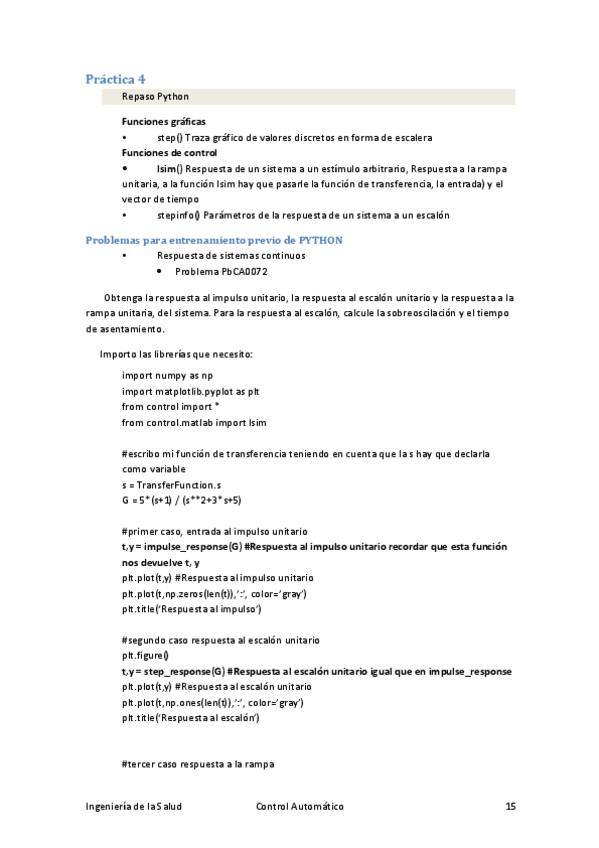 Práctica 4

Repaso Python

Funciones gráficas

• step() Traza gráfico de valores discretos en forma de escalera

Funciones de control

• lsim() Respuesta de un sistema a un estímulo arbitrario, Respuesta a la rampa unitaria, a la función lsim hay que pasarle la función de transferencia, la entrada) y el vector de tiempo

• stepinfo() Parámetros de la respuesta de un sistema a un escalón

Problemas para entrenamiento previo de PYTHON

• Respuesta de sistemas continuos

• Problema PbCA0072

Obtenga la respuesta al impulso unitario, la respuesta al escalón unitario y la respuesta a la rampa unitaria, del sistema. Para la respuesta al escalón, calcule la sobreoscilación y el tiempo de asentamiento.

Importo las librerías que necesito:

import numpy as np
import matplotlib.pyplot as plt
from control import *
from control.matlab import lsim

#escribo mi función de transferencia teniendo en cuenta que la s hay que declarla como variable
s = TransferFunction.s
G = 5*(s+1) / (s**2+3*s+5)

#primer caso, entrada al impulso unitario
t,y = impulse_response(G) #Respuesta al impulso unitario recordar que esta función nos devuelve t, y
plt.plot(t,y) #Respuesta al impulso unitario
plt.plot(t,np.zeros(len(t)),':', color='gray')
plt.title('Respuesta al impulso')

#segundo caso respuesta al escalón unitario
plt.figure()
t,y = step_response(G) #Respuesta al escalón unitario igual que en impulse_response
plt.plot(t,y) #Respuesta al escalón unitario
plt.plot(t,np.ones(len(t)),':', color='gray')
plt.title('Respuesta al escalón')

#tercer caso respuesta a la rampa

Ingeniería de la Salud Control Automático 15